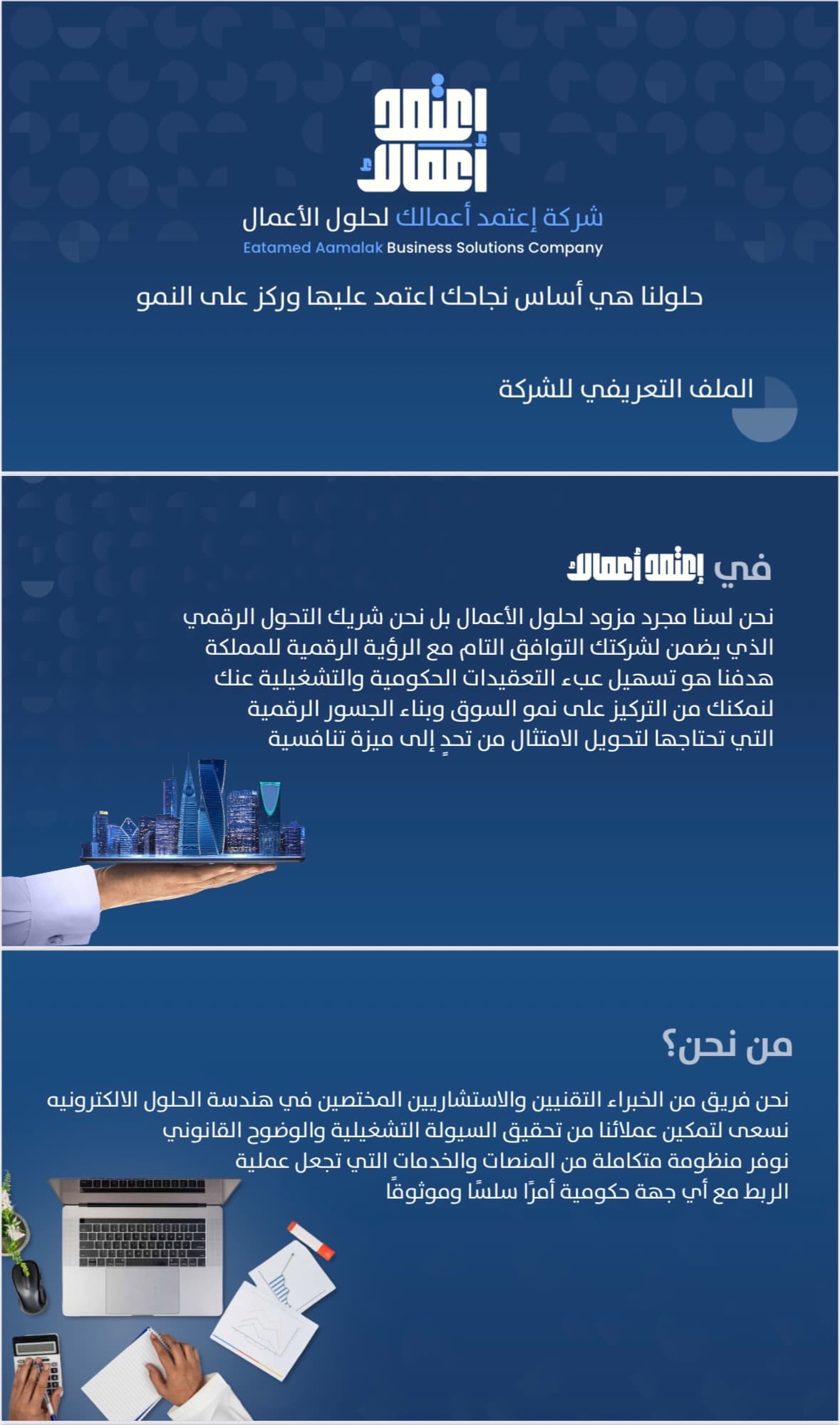 إعتمد أعمالك

شركة إعتمد أعمالك لحلول الأعمال
Eatamed Aamalak Business Solutions Company

حلولنا هي أساس نجاحك اعتمد عليها وركز على النمو

الملف التعريفي للشركة

في إعتمد أعمالك

نحن لسنا مجرد مزود لحلول الأعمال بل نحن شريك التحول الرقمي الذي يضمن لشركتك التوافق التام مع الرؤية الرقمية للمملكة هدفنا هو تسهيل عبء التعقيدات الحكومية والتشغيلية عنك لنمكنك من التركيز على نمو السوق وبناء الجسور الرقمية التي تحتاجها لتحويل الامتثال من تحدٍ إلى ميزة تنافسية

من نحن؟

نحن فريق من الخبراء التقنيين والاستشاريين المختصين في هندسة الحلول الالكترونيه نسعى لتمكين عملائنا من تحقيق السيولة التشغيلية والوضوح القانوني نوفر منظومة متكاملة من المنصات والخدمات التي تجعل عملية الربط مع أي جهة حكومية أمرًا سلسًا وموثوقًا